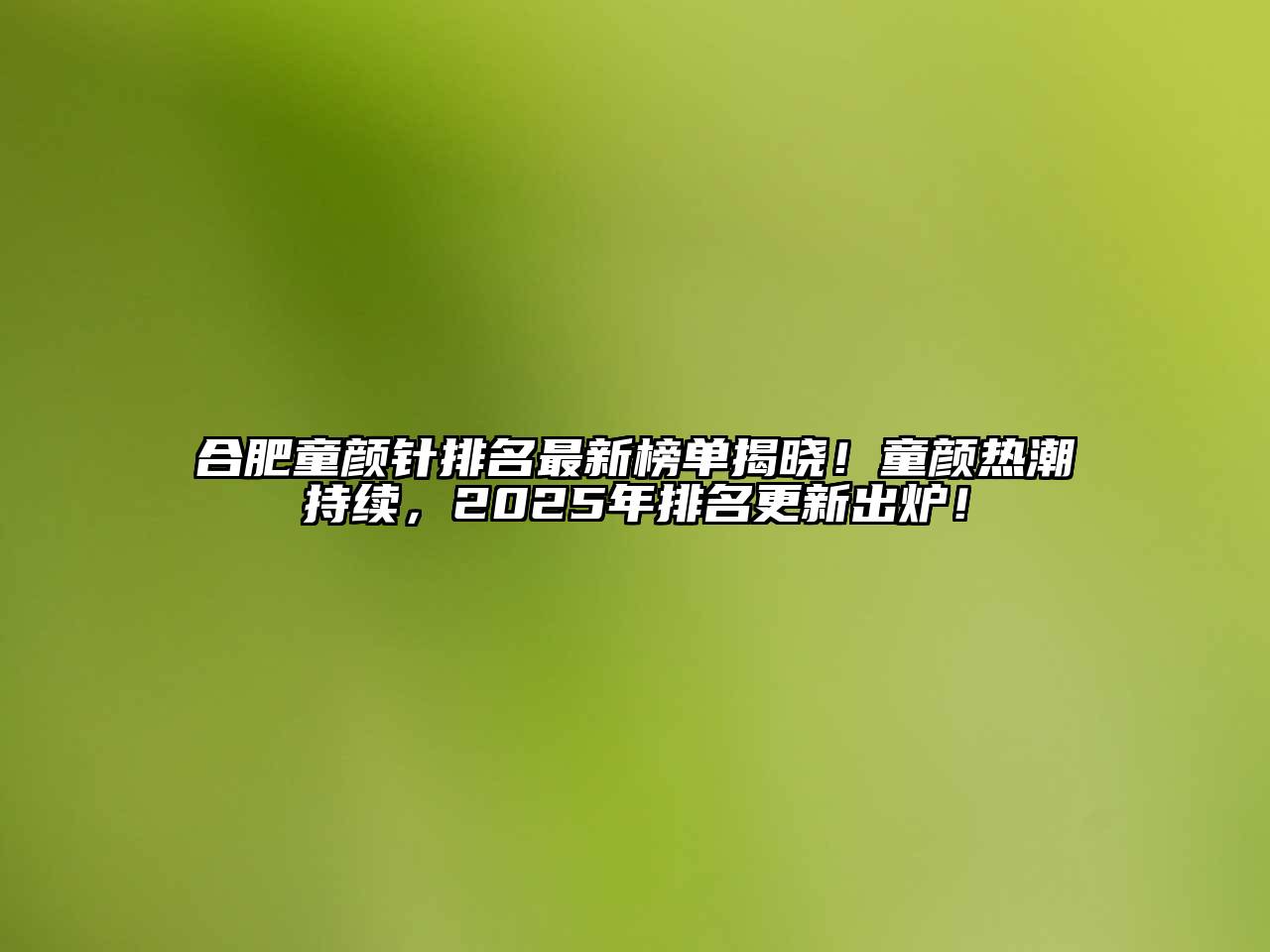 合肥童颜针排名最新榜单揭晓！童颜热潮持续，2025年排名更新出炉！